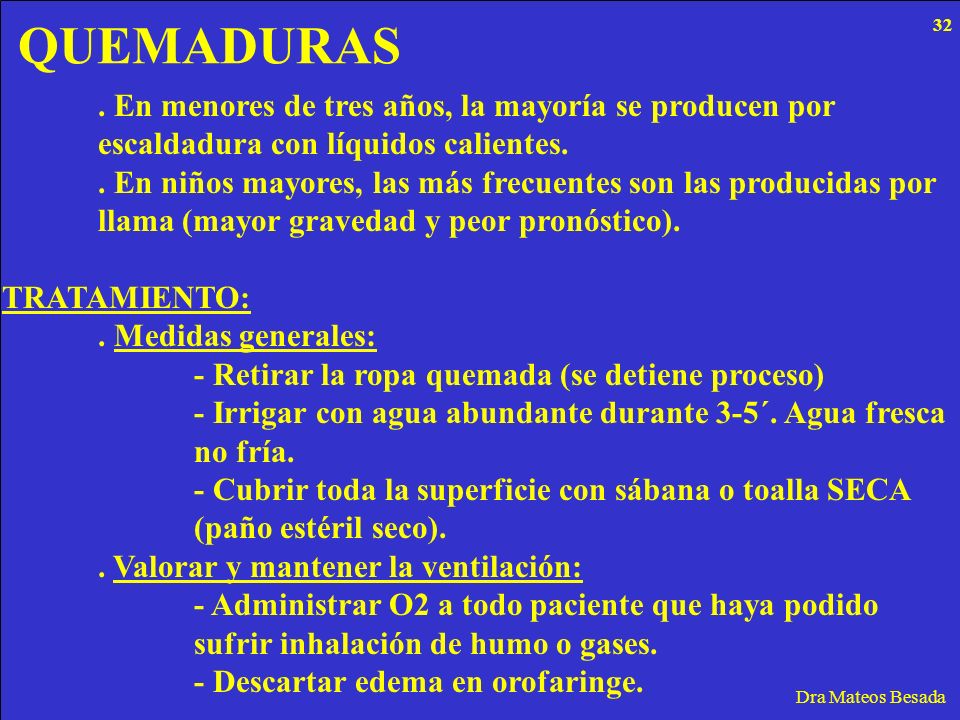 QUEMADURAS

32

. En menores de tres años, la mayoría se producen por escaldadura con líquidos calientes.
. En niños mayores, las más frecuentes son las producidas por llama (mayor gravedad y peor pronóstico).

TRATAMIENTO:
. Medidas generales:
- Retirar la ropa quemada (se detiene proceso)
- Irrigar con agua abundante durante 3-5´. Agua fresca no fría.
- Cubrir toda la superficie con sábana o toalla SECA (paño estéril seco).
. Valorar y mantener la ventilación:
- Administrar O2 a todo paciente que haya podido sufrir inhalación de humo o gases.
- Descartar edema en orofaringe.

Dra Mateos Besada